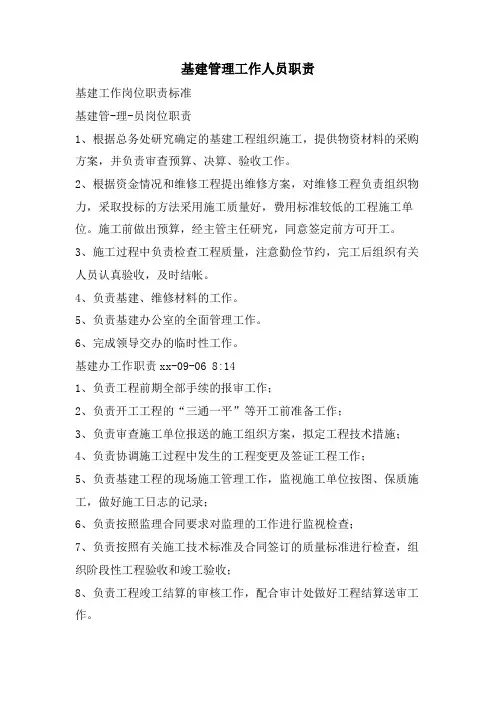 基建管理工作人员职责

基建工作岗位职责标准

基建管-理-员岗位职责

1、根据总务处研究确定的基建工程组织施工，提供物资材料的采购方案，并负责审查预算、决算、验收工作。

2、根据资金情况和维修工程提出维修方案，对维修工程负责组织物力，采取投标的方法采用施工质量好，费用标准较低的工程施工单位。施工前做出预算，经主管主任研究，同意签定前方可开工。

3、施工过程中负责检查工程质量，注意勤俭节约，完工后组织有关人员认真验收，及时结帐。

4、负责基建、维修材料的工作。

5、负责基建办公室的全面管理工作。

6、完成领导交办的临时性工作。

基建办工作职责 xx-09-06 8:14

1、负责工程前期全部手续的报审工作；

2、负责开工工程的“三通一平”等开工前准备工作；

3、负责审查施工单位报送的施工组织方案，拟定工程技术措施；

4、负责协调施工过程中发生的工程变更及签证工程工作；

5、负责基建工程的现场施工管理工作，监视施工单位按图、保质施工，做好施工日志的记录；

6、负责按照监理合同要求对监理的工作进行监视检查；

7、负责按照有关施工技术标准及合同签订的质量标准进行检查，组织阶段性工程验收和竣工验收；

8、负责工程竣工结算的审核工作，配合审计处做好工程结算送审工作。